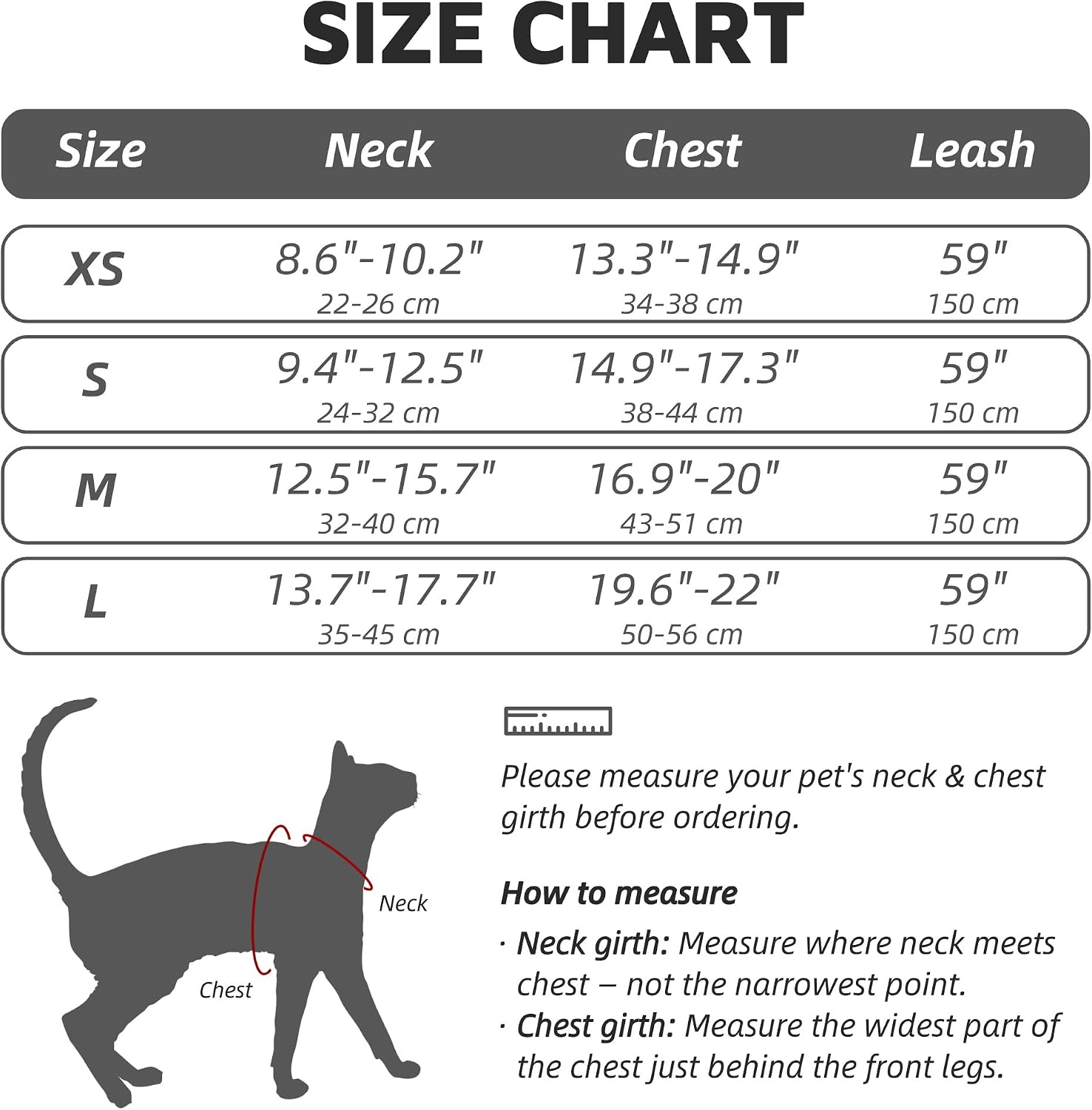 SIZE CHART

| Size | Neck | Chest | Leash |
|---|---|---|---|
| XS | 8.6"-10.2" 22-26 cm | 13.3"-14.9" 34-38 cm | 59" 150 cm |
| S | 9.4"-12.5" 24-32 cm | 14.9"-17.3" 38-44 cm | 59" 150 cm |
| M | 12.5"-15.7" 32-40 cm | 16.9"-20" 43-51 cm | 59" 150 cm |
| L | 13.7"-17.7" 35-45 cm | 19.6"-22" 50-56 cm | 59" 150 cm |

Neck

Chest

Please measure your pet's neck & chest girth before ordering.

How to measure

· Neck girth: Measure where neck meets chest – not the narrowest point.
· Chest girth: Measure the widest part of the chest just behind the front legs.